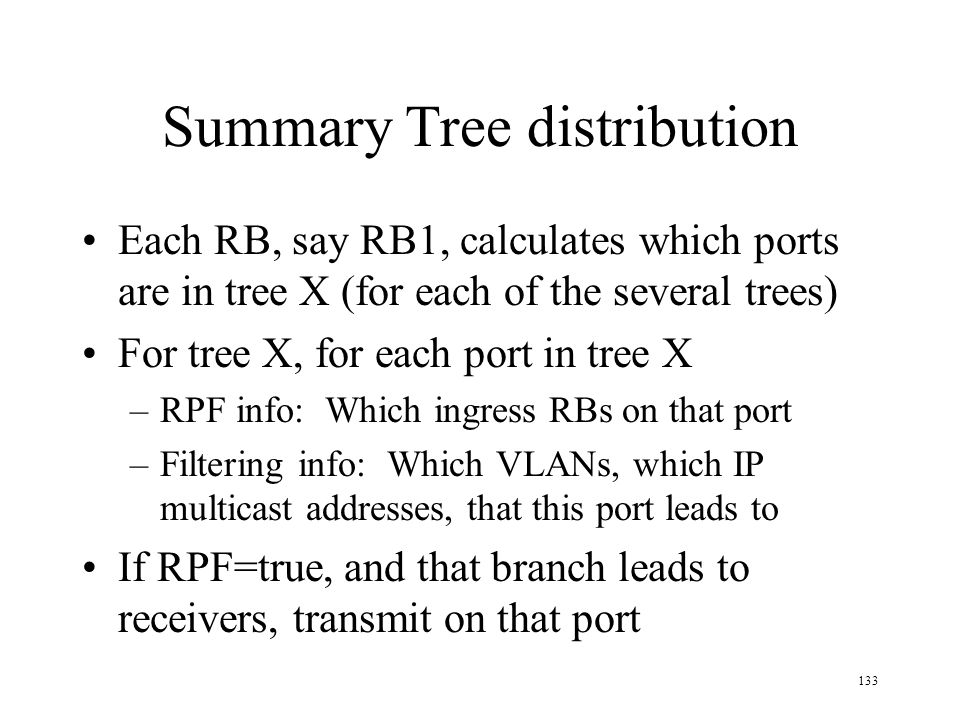 Summary Tree distribution

• Each RB, say RB1, calculates which ports are in tree X (for each of the several trees)

• For tree X, for each port in tree X
  – RPF info: Which ingress RBs on that port
  – Filtering info: Which VLANs, which IP multicast addresses, that this port leads to

• If RPF=true, and that branch leads to receivers, transmit on that port

133